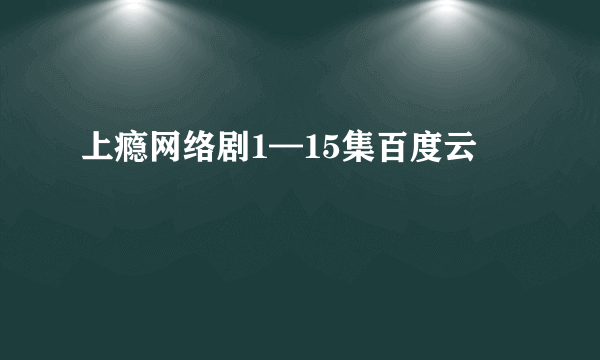 上瘾网络剧1—15集百度云